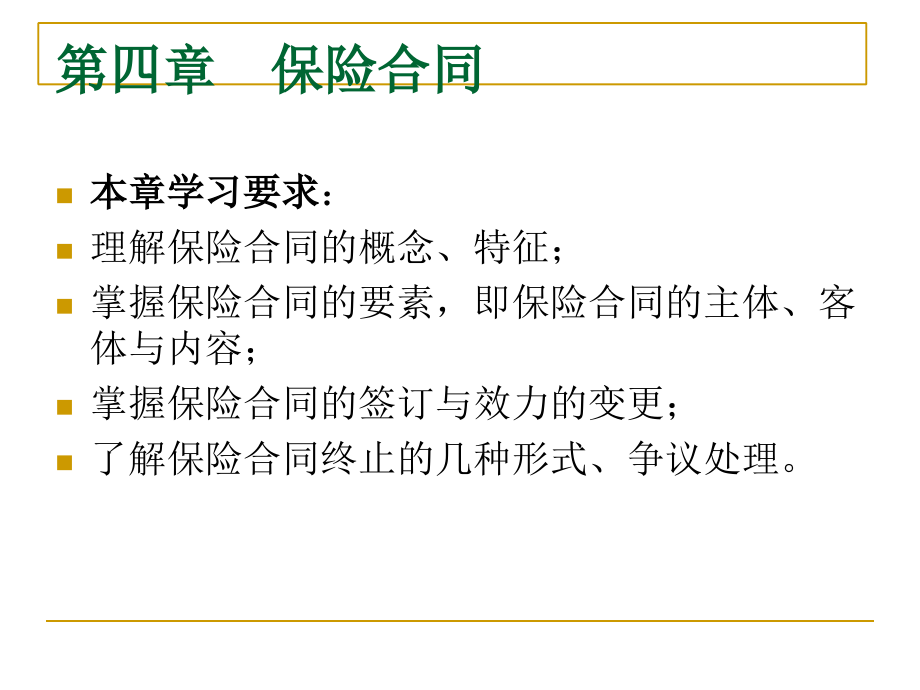 第四章　保险合同

本章学习要求：

理解保险合同的概念、特征；

掌握保险合同的要素，即保险合同的主体、客体与内容；

掌握保险合同的签订与效力的变更；

了解保险合同终止的几种形式、争议处理。